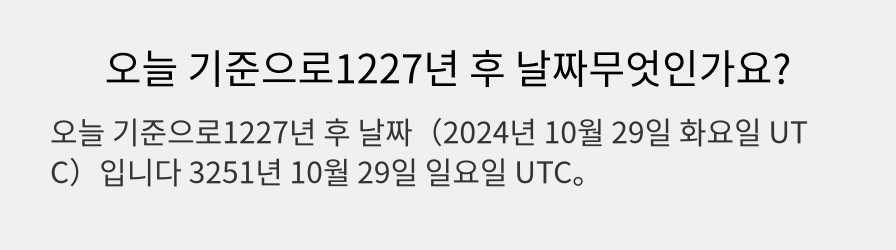 오늘 기준으로1227년 후 날짜무엇인가요?

오늘 기준으로1227년 후 날짜（2024년 10월 29일 화요일 UTC）입니다 3251년 10월 29일 일요일 UTC。